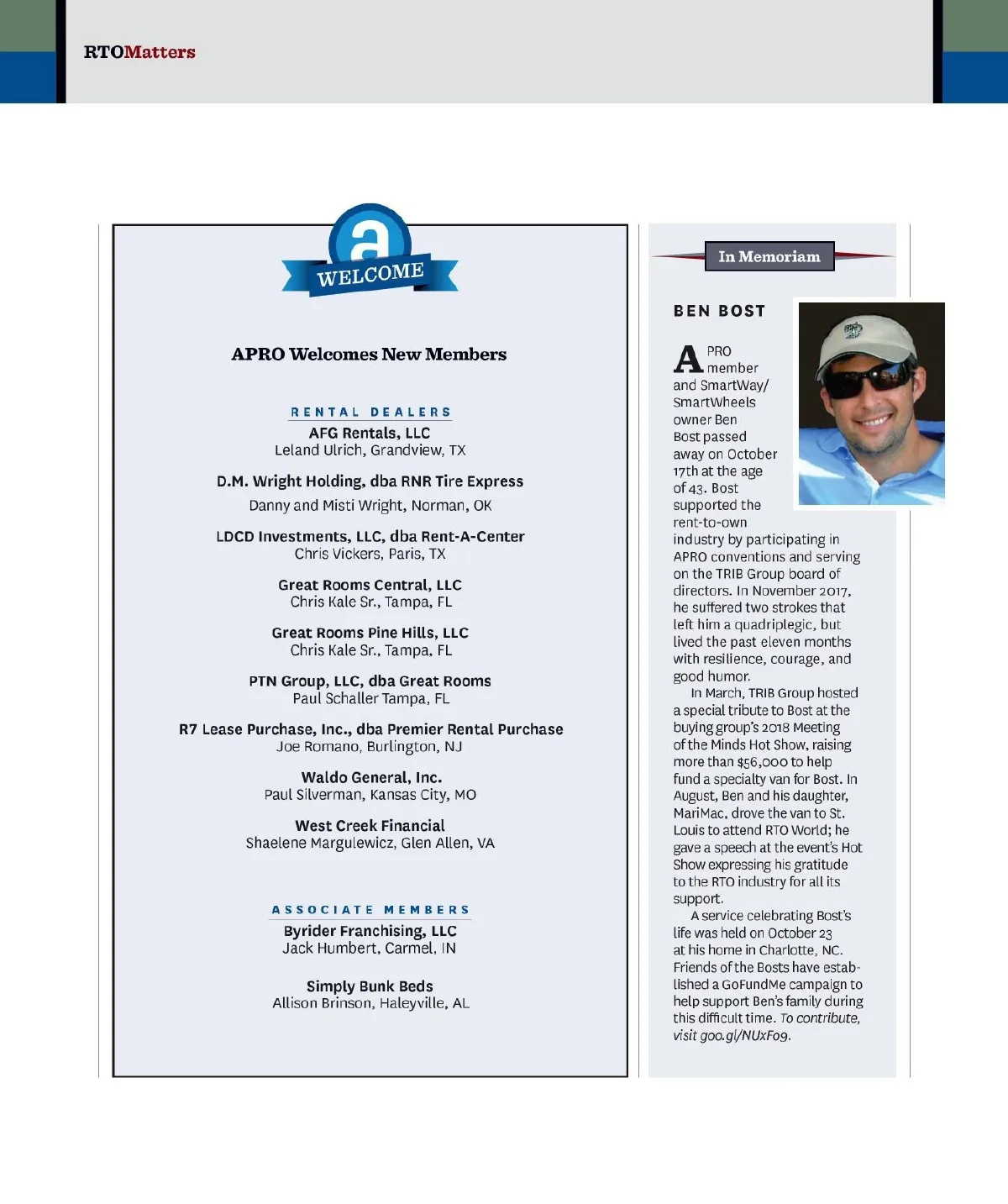 RTOMatters

a
WELCOME

APRO Welcomes New Members

RENTAL DEALERS

AFG Rentals, LLC
Leland Ulrich, Grandview, TX

D.M. Wright Holding, dba RNR Tire Express
Danny and Misti Wright, Norman, OK

LDCD Investments, LLC, dba Rent-A-Center
Chris Vickers, Paris, TX

Great Rooms Central, LLC
Chris Kale Sr., Tampa, FL

Great Rooms Pine Hills, LLC
Chris Kale Sr., Tampa, FL

PTN Group, LLC, dba Great Rooms
Paul Schaller Tampa, FL

R7 Lease Purchase, Inc., dba Premier Rental Purchase
Joe Romano, Burlington, NJ

Waldo General, Inc.
Paul Silverman, Kansas City, MO

West Creek Financial
Shaelene Margulewicz, Glen Allen, VA

ASSOCIATE MEMBERS

Byrider Franchising, LLC
Jack Humbert, Carmel, IN

Simply Bunk Beds
Allison Brinson, Haleyville, AL

In Memoriam

BEN BOST

APRO member and SmartWay/SmartWheels owner Ben Bost passed away on October 17th at the age of 43. Bost supported the rent-to-own industry by participating in APRO conventions and serving on the TRIB Group board of directors. In November 2017, he suffered two strokes that left him a quadriplegic, but lived the past eleven months with resilience, courage, and good humor.

In March, TRIB Group hosted a special tribute to Bost at the buying group's 2018 Meeting of the Minds Hot Show, raising more than $56,000 to help fund a specialty van for Bost. In August, Ben and his daughter, MariMac, drove the van to St. Louis to attend RTO World; he gave a speech at the event's Hot Show expressing his gratitude to the RTO industry for all its support.

A service celebrating Bost's life was held on October 23 at his home in Charlotte, NC. Friends of the Bosts have established a GoFundMe campaign to help support Ben's family during this difficult time. To contribute, visit goo.gl/NUxFo9.